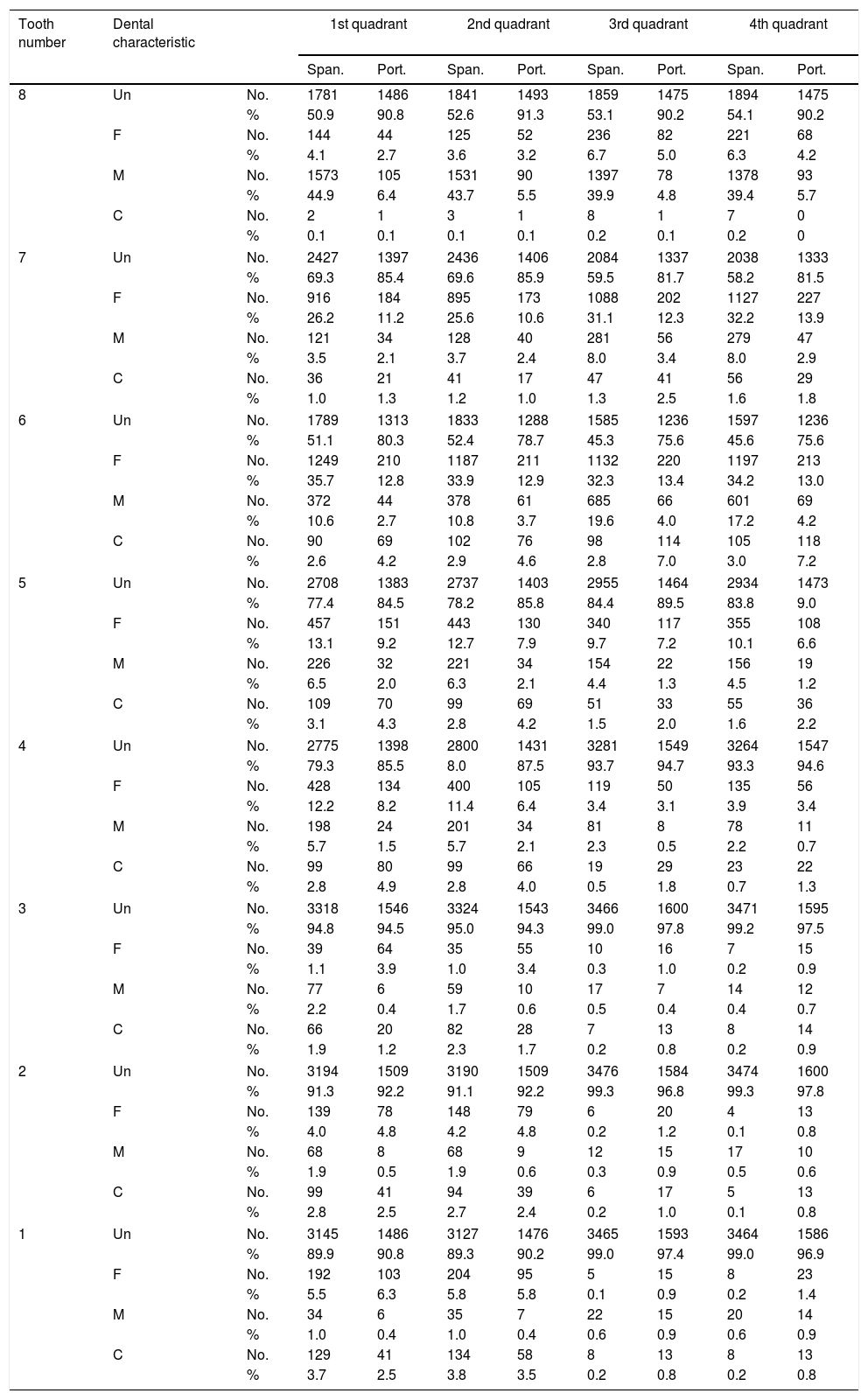 | Tooth number | Dental characteristic | | 1st quadrant | | 2nd quadrant | | 3rd quadrant | | 4th quadrant | |
|---|---|---|---|---|---|---|---|---|---|---|
| | | | Span. | Port. | Span. | Port. | Span. | Port. | Span. | Port. |
| 8 | Un | No. | 1781 | 1486 | 1841 | 1493 | 1859 | 1475 | 1894 | 1475 |
| | | % | 50.9 | 90.8 | 52.6 | 91.3 | 53.1 | 90.2 | 54.1 | 90.2 |
| | F | No. | 144 | 44 | 125 | 52 | 236 | 82 | 221 | 68 |
| | | % | 4.1 | 2.7 | 3.6 | 3.2 | 6.7 | 5.0 | 6.3 | 4.2 |
| | M | No. | 1573 | 105 | 1531 | 90 | 1397 | 78 | 1378 | 93 |
| | | % | 44.9 | 6.4 | 43.7 | 5.5 | 39.9 | 4.8 | 39.4 | 5.7 |
| | C | No. | 2 | 1 | 3 | 1 | 8 | 1 | 7 | 0 |
| | | % | 0.1 | 0.1 | 0.1 | 0.1 | 0.2 | 0.1 | 0.2 | 0 |
| 7 | Un | No. | 2427 | 1397 | 2436 | 1406 | 2084 | 1337 | 2038 | 1333 |
| | | % | 69.3 | 85.4 | 69.6 | 85.9 | 59.5 | 81.7 | 58.2 | 81.5 |
| | F | No. | 916 | 184 | 895 | 173 | 1088 | 202 | 1127 | 227 |
| | | % | 26.2 | 11.2 | 25.6 | 10.6 | 31.1 | 12.3 | 32.2 | 13.9 |
| | M | No. | 121 | 34 | 128 | 40 | 281 | 56 | 279 | 47 |
| | | % | 3.5 | 2.1 | 3.7 | 2.4 | 8.0 | 3.4 | 8.0 | 2.9 |
| | C | No. | 36 | 21 | 41 | 17 | 47 | 41 | 56 | 29 |
| | | % | 1.0 | 1.3 | 1.2 | 1.0 | 1.3 | 2.5 | 1.6 | 1.8 |
| 6 | Un | No. | 1789 | 1313 | 1833 | 1288 | 1585 | 1236 | 1597 | 1236 |
| | | % | 51.1 | 80.3 | 52.4 | 78.7 | 45.3 | 75.6 | 45.6 | 75.6 |
| | F | No. | 1249 | 210 | 1187 | 211 | 1132 | 220 | 1197 | 213 |
| | | % | 35.7 | 12.8 | 33.9 | 12.9 | 32.3 | 13.4 | 34.2 | 13.0 |
| | M | No. | 372 | 44 | 378 | 61 | 685 | 66 | 601 | 69 |
| | | % | 10.6 | 2.7 | 10.8 | 3.7 | 19.6 | 4.0 | 17.2 | 4.2 |
| | C | No. | 90 | 69 | 102 | 76 | 98 | 114 | 105 | 118 |
| | | % | 2.6 | 4.2 | 2.9 | 4.6 | 2.8 | 7.0 | 3.0 | 7.2 |
| 5 | Un | No. | 2708 | 1383 | 2737 | 1403 | 2955 | 1464 | 2934 | 1473 |
| | | % | 77.4 | 84.5 | 78.2 | 85.8 | 84.4 | 89.5 | 83.8 | 9.0 |
| | F | No. | 457 | 151 | 443 | 130 | 340 | 117 | 355 | 108 |
| | | % | 13.1 | 9.2 | 12.7 | 7.9 | 9.7 | 7.2 | 10.1 | 6.6 |
| | M | No. | 226 | 32 | 221 | 34 | 154 | 22 | 156 | 19 |
| | | % | 6.5 | 2.0 | 6.3 | 2.1 | 4.4 | 1.3 | 4.5 | 1.2 |
| | C | No. | 109 | 70 | 99 | 69 | 51 | 33 | 55 | 36 |
| | | % | 3.1 | 4.3 | 2.8 | 4.2 | 1.5 | 2.0 | 1.6 | 2.2 |
| 4 | Un | No. | 2775 | 1398 | 2800 | 1431 | 3281 | 1549 | 3264 | 1547 |
| | | % | 79.3 | 85.5 | 8.0 | 87.5 | 93.7 | 94.7 | 93.3 | 94.6 |
| | F | No. | 428 | 134 | 400 | 105 | 119 | 50 | 135 | 56 |
| | | % | 12.2 | 8.2 | 11.4 | 6.4 | 3.4 | 3.1 | 3.9 | 3.4 |
| | M | No. | 198 | 24 | 201 | 34 | 81 | 8 | 78 | 11 |
| | | % | 5.7 | 1.5 | 5.7 | 2.1 | 2.3 | 0.5 | 2.2 | 0.7 |
| | C | No. | 99 | 80 | 99 | 66 | 19 | 29 | 23 | 22 |
| | | % | 2.8 | 4.9 | 2.8 | 4.0 | 0.5 | 1.8 | 0.7 | 1.3 |
| 3 | Un | No. | 3318 | 1546 | 3324 | 1543 | 3466 | 1600 | 3471 | 1595 |
| | | % | 94.8 | 94.5 | 95.0 | 94.3 | 99.0 | 97.8 | 99.2 | 97.5 |
| | F | No. | 39 | 64 | 35 | 55 | 10 | 16 | 7 | 15 |
| | | % | 1.1 | 3.9 | 1.0 | 3.4 | 0.3 | 1.0 | 0.2 | 0.9 |
| | M | No. | 77 | 6 | 59 | 10 | 17 | 7 | 14 | 12 |
| | | % | 2.2 | 0.4 | 1.7 | 0.6 | 0.5 | 0.4 | 0.4 | 0.7 |
| | C | No. | 66 | 20 | 82 | 28 | 7 | 13 | 8 | 14 |
| | | % | 1.9 | 1.2 | 2.3 | 1.7 | 0.2 | 0.8 | 0.2 | 0.9 |
| 2 | Un | No. | 3194 | 1509 | 3190 | 1509 | 3476 | 1584 | 3474 | 1600 |
| | | % | 91.3 | 92.2 | 91.1 | 92.2 | 99.3 | 96.8 | 99.3 | 97.8 |
| | F | No. | 139 | 78 | 148 | 79 | 6 | 20 | 4 | 13 |
| | | % | 4.0 | 4.8 | 4.2 | 4.8 | 0.2 | 1.2 | 0.1 | 0.8 |
| | M | No. | 68 | 8 | 68 | 9 | 12 | 15 | 17 | 10 |
| | | % | 1.9 | 0.5 | 1.9 | 0.6 | 0.3 | 0.9 | 0.5 | 0.6 |
| | C | No. | 99 | 41 | 94 | 39 | 6 | 17 | 5 | 13 |
| | | % | 2.8 | 2.5 | 2.7 | 2.4 | 0.2 | 1.0 | 0.1 | 0.8 |
| 1 | Un | No. | 3145 | 1486 | 3127 | 1476 | 3465 | 1593 | 3464 | 1586 |
| | | % | 89.9 | 90.8 | 89.3 | 90.2 | 99.0 | 97.4 | 99.0 | 96.9 |
| | F | No. | 192 | 103 | 204 | 95 | 5 | 15 | 8 | 23 |
| | | % | 5.5 | 6.3 | 5.8 | 5.8 | 0.1 | 0.9 | 0.2 | 1.4 |
| | M | No. | 34 | 6 | 35 | 7 | 22 | 15 | 20 | 14 |
| | | % | 1.0 | 0.4 | 1.0 | 0.4 | 0.6 | 0.9 | 0.6 | 0.9 |
| | C | No. | 129 | 41 | 134 | 58 | 8 | 13 | 8 | 13 |
| | | % | 3.7 | 2.5 | 3.8 | 3.5 | 0.2 | 0.8 | 0.2 | 0.8 |